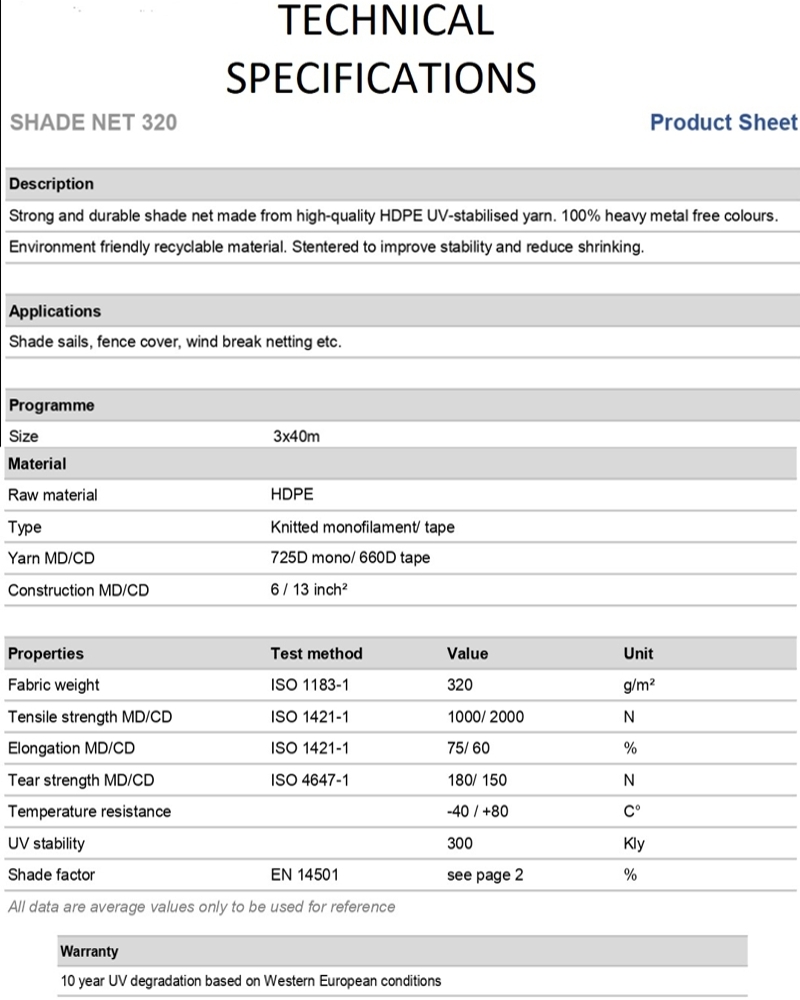 TECHNICAL SPECIFICATIONS

SHADE NET 320

Product Sheet

Description

Strong and durable shade net made from high-quality HDPE UV-stabilised yarn. 100% heavy metal free colours.

Environment friendly recyclable material. Stentered to improve stability and reduce shrinking.

Applications

Shade sails, fence cover, wind break netting etc.

Programme

| Size | 3x40m |
|---|---|

Material

| Raw material | HDPE |
|---|---|
| Type | Knitted monofilament/ tape |
| Yarn MD/CD | 725D mono/ 660D tape |
| Construction MD/CD | 6 / 13 inch² |

| Properties | Test method | Value | Unit |
|---|---|---|---|
| Fabric weight | ISO 1183-1 | 320 | g/m² |
| Tensile strength MD/CD | ISO 1421-1 | 1000/ 2000 | N |
| Elongation MD/CD | ISO 1421-1 | 75/ 60 | % |
| Tear strength MD/CD | ISO 4647-1 | 180/ 150 | N |
| Temperature resistance | | -40 / +80 | C° |
| UV stability | | 300 | Kly |
| Shade factor | EN 14501 | see page 2 | % |

All data are average values only to be used for reference

Warranty

10 year UV degradation based on Western European conditions